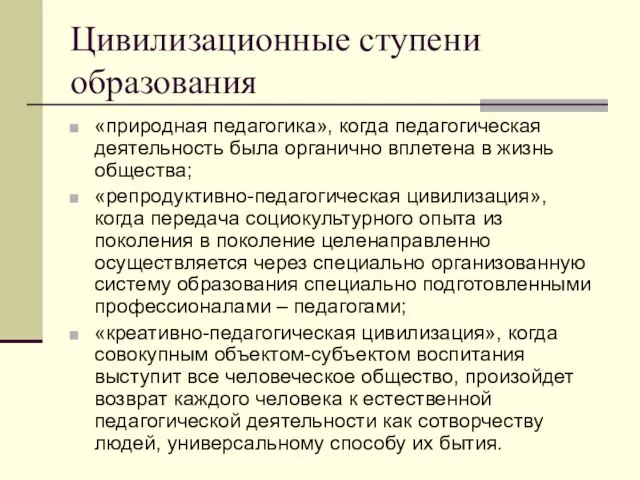 Цивилизационные ступени образования

«природная педагогика», когда педагогическая деятельность была органично вплетена в жизнь общества;

«репродуктивно-педагогическая цивилизация», когда передача социокультурного опыта из поколения в поколение целенаправленно осуществляется через специально организованную систему образования специально подготовленными профессионалами – педагогами;

«креативно-педагогическая цивилизация», когда совокупным объектом-субъектом воспитания выступит все человеческое общество, произойдет возврат каждого человека к естественной педагогической деятельности как сотворчеству людей, универсальному способу их бытия.